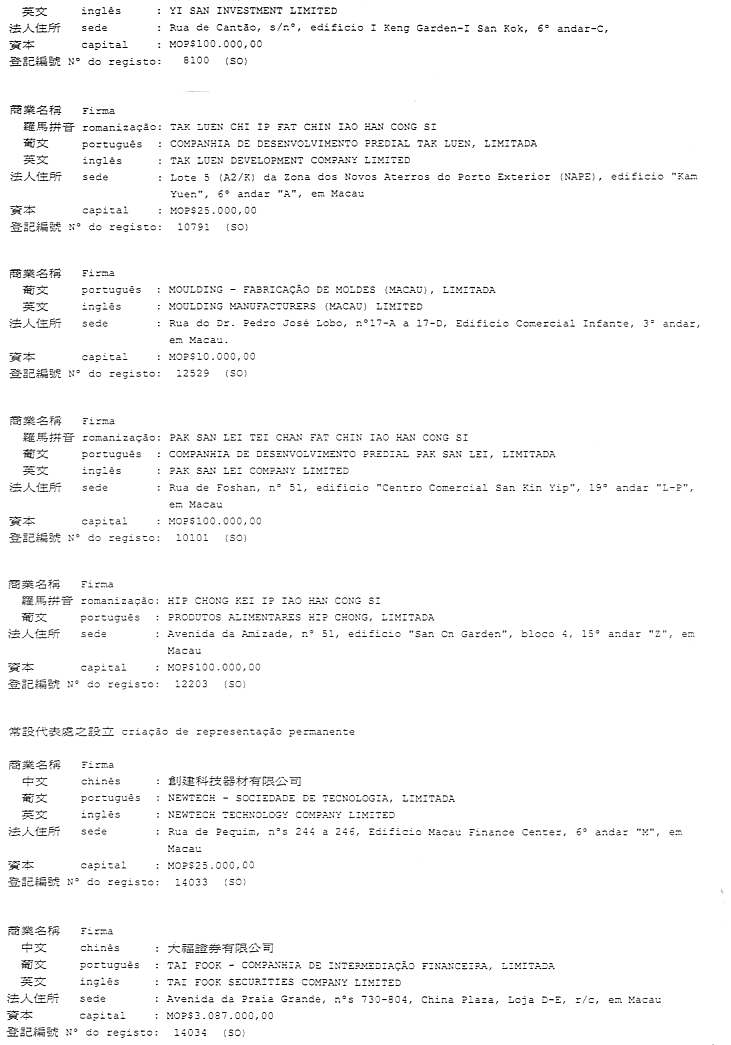 英文 inglês : YI SAN INVESTMENT LIMITED
法人住所 sede : Rua de Cantão, s/nº, edifício I Keng Garden-I San Kok, 6º andar-C,
資本 capital : MOP$100.000,00
登記編號 Nº do registo: 8100 (SO)

商業名稱 Firma
羅馬拼音 romanização: TAK LUEN CHI IP FAT CHIN IAO HAN CONG SI
葡文 português : COMPANHIA DE DESENVOLVIMENTO PREDIAL TAK LUEN, LIMITADA
英文 inglês : TAK LUEN DEVELOPMENT COMPANY LIMITED
法人住所 sede : Lote 5 (A2/K) da Zona dos Novos Aterros do Porto Exterior (NAPE), edifício "Kam Yuen", 6º andar "A", em Macau
資本 capital : MOP$25.000,00
登記編號 Nº do registo: 10791 (SO)

商業名稱 Firma
葡文 português : MOULDING - FABRICAÇÃO DE MOLDES (MACAU), LIMITADA
英文 inglês : MOULDING MANUFACTURERS (MACAU) LIMITED
法人住所 sede : Rua do Dr. Pedro José Lobo, nº17-A a 17-D, Edifício Comercial Infante, 3º andar, em Macau.
資本 capital : MOP$10.000,00
登記編號 Nº do registo: 12529 (SO)

商業名稱 Firma
羅馬拼音 romanização: PAK SAN LEI TEI CHAN FAT CHIN IAO HAN CONG SI
葡文 português : COMPANHIA DE DESENVOLVIMENTO PREDIAL PAK SAN LEI, LIMITADA
英文 inglês : PAK SAN LEI COMPANY LIMITED
法人住所 sede : Rua de Foshan, nº 51, edifício "Centro Comercial San Kin Yip", 19º andar "L-P", em Macau
資本 capital : MOP$100.000,00
登記編號 Nº do registo: 10101 (SO)

商業名稱 Firma
羅馬拼音 romanização: HIP CHONG KEI IP IAO HAN CONG SI
葡文 português : PRODUTOS ALIMENTARES HIP CHONG, LIMITADA
法人住所 sede : Avenida da Amizade, nº 51, edifício "San On Garden", bloco 4, 15º andar "Z", em Macau
資本 capital : MOP$100.000,00
登記編號 Nº do registo: 12203 (SO)

常設代表處之設立 criação de representação permanente

商業名稱 Firma
中文 chinês : 創建科技器材有限公司
葡文 português : NEWTECH - SOCIEDADE DE TECNOLOGIA, LIMITADA
英文 inglês : NEWTECH TECHNOLOGY COMPANY LIMITED
法人住所 sede : Rua de Pequim, nºs 244 a 246, Edifício Macau Finance Center, 6º andar "M", em Macau
資本 capital : MOP$25.000,00
登記編號 Nº do registo: 14033 (SO)

商業名稱 Firma
中文 chinês : 大福證券有限公司
葡文 português : TAI FOOK - COMPANHIA DE INTERMEDIAÇÃO FINANCEIRA, LIMITADA
英文 inglês : TAI FOOK SECURITIES COMPANY LIMITED
法人住所 sede : Avenida da Praia Grande, nºs 730-804, China Plaza, Loja D-E, r/c, em Macau
資本 capital : MOP$3.087.000,00
登記編號 Nº do registo: 14034 (SO)